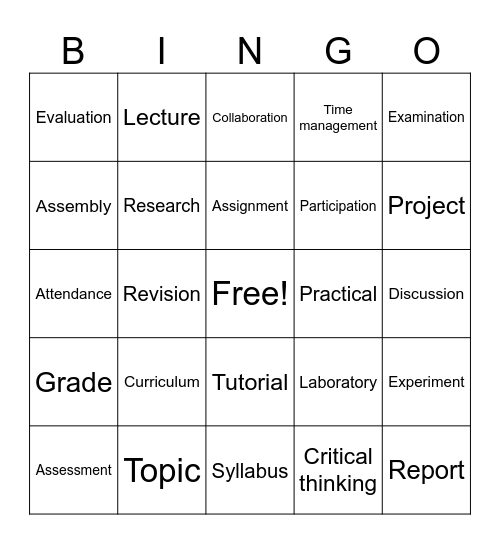 | B | I | N | G | O |
|---|---|---|---|---|
| Evaluation | Lecture | Collaboration | Time management | Examination |
| Assembly | Research | Assignment | Participation | Project |
| Attendance | Revision | Free! | Practical | Discussion |
| Grade | Curriculum | Tutorial | Laboratory | Experiment |
| Assessment | Topic | Syllabus | Critical thinking | Report |